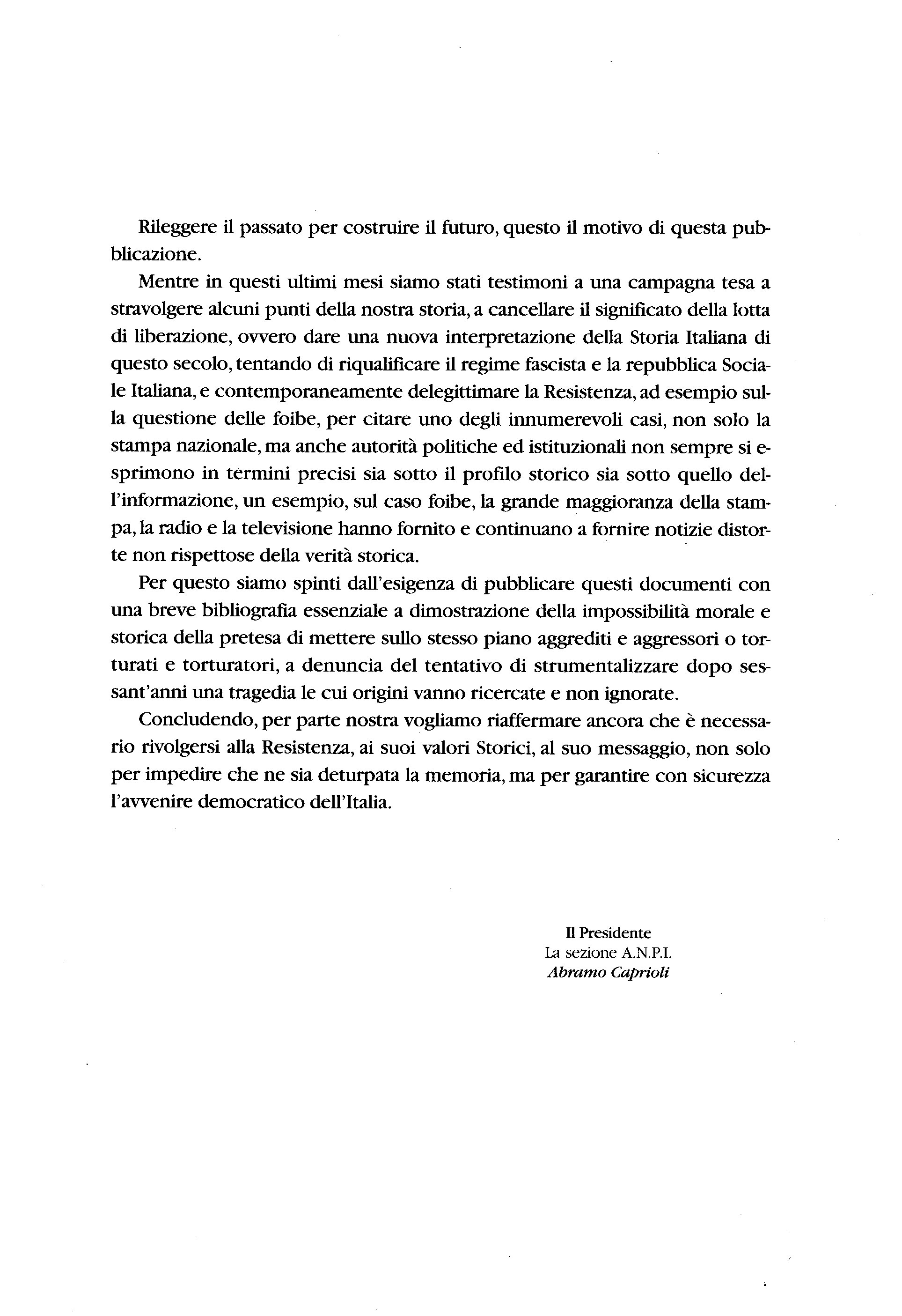 Rileggere il passato per costruire il futuro, questo il motivo di questa pubblicazione.

Mentre in questi ultimi mesi siamo stati testimoni a una campagna tesa a stravolgere alcuni punti della nostra storia, a cancellare il significato della lotta di liberazione, ovvero dare una nuova interpretazione della Storia Italiana di questo secolo, tentando di riqualificare il regime fascista e la repubblica Sociale Italiana, e contemporaneamente delegittimare la Resistenza, ad esempio sulla questione delle foibe, per citare uno degli innumerevoli casi, non solo la stampa nazionale, ma anche autorità politiche ed istituzionali non sempre si esprimono in termini precisi sia sotto il profilo storico sia sotto quello dell'informazione, un esempio, sul caso foibe, la grande maggioranza della stampa, la radio e la televisione hanno fornito e continuano a fornire notizie distorte non rispettose della verità storica.

Per questo siamo spinti dall'esigenza di pubblicare questi documenti con una breve bibliografia essenziale a dimostrazione della impossibilità morale e storica della pretesa di mettere sullo stesso piano aggrediti e aggressori o torturati e torturatori, a denuncia del tentativo di strumentalizzare dopo sessant'anni una tragedia le cui origini vanno ricercate e non ignorate.

Concludendo, per parte nostra vogliamo riaffermare ancora che è necessario rivolgersi alla Resistenza, ai suoi valori Storici, al suo messaggio, non solo per impedire che ne sia deturpata la memoria, ma per garantire con sicurezza l'avvenire democratico dell'Italia.

Il Presidente
La sezione A.N.P.I.
Abramo Caprioli